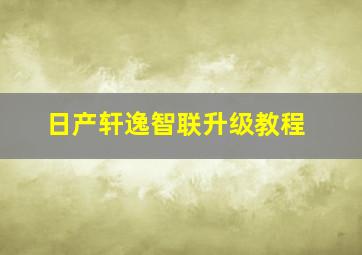 日产轩逸智联升级教程